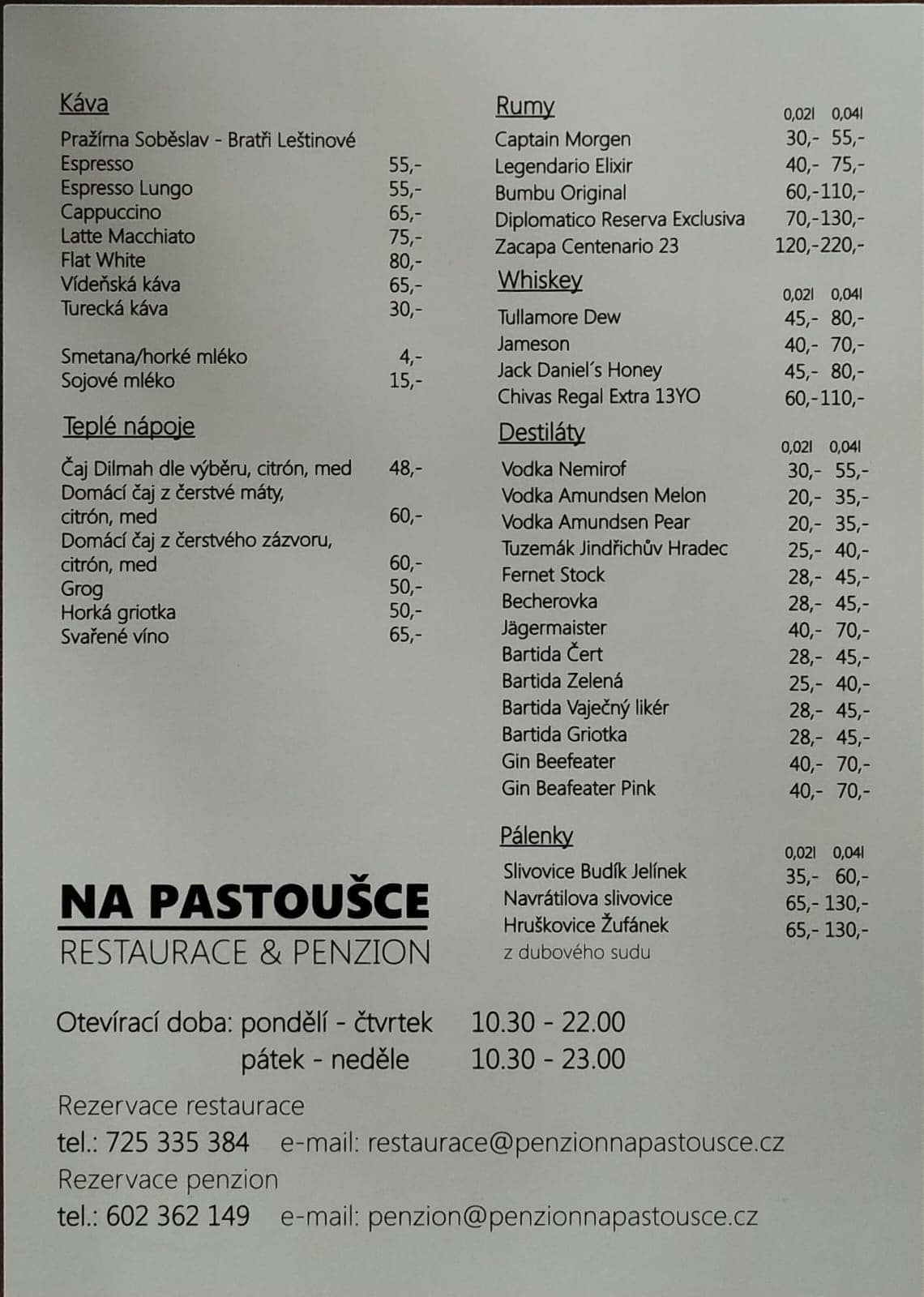 Káva

Pražírna Soběslav - Bratři Leštinové

| | |
|---|---|
| Espresso | 55,- |
| Espresso Lungo | 55,- |
| Cappuccino | 65,- |
| Latte Macchiato | 75,- |
| Flat White | 80,- |
| Vídeňská káva | 65,- |
| Turecká káva | 30,- |
| Smetana/horké mléko | 4,- |
| Sojové mléko | 15,- |

Teplé nápoje

| | |
|---|---|
| Čaj Dilmah dle výběru, citrón, med | 48,- |
| Domácí čaj z čerstvé máty, citrón, med | 60,- |
| Domácí čaj z čerstvého zázvoru, citrón, med | 60,- |
| Grog | 50,- |
| Horká griotka | 50,- |
| Svařené víno | 65,- |

Rumy

| | 0,02l | 0,04l |
|---|---|---|
| Captain Morgen | 30,- | 55,- |
| Legendario Elixir | 40,- | 75,- |
| Bumbu Original | 60,- | 110,- |
| Diplomatico Reserva Exclusiva | 70,- | 130,- |
| Zacapa Centenario 23 | 120,- | 220,- |

Whiskey

| | 0,02l | 0,04l |
|---|---|---|
| Tullamore Dew | 45,- | 80,- |
| Jameson | 40,- | 70,- |
| Jack Daniel´s Honey | 45,- | 80,- |
| Chivas Regal Extra 13YO | 60,- | 110,- |

Destiláty

| | 0,02l | 0,04l |
|---|---|---|
| Vodka Nemirof | 30,- | 55,- |
| Vodka Amundsen Melon | 20,- | 35,- |
| Vodka Amundsen Pear | 20,- | 35,- |
| Tuzemák Jindřichův Hradec | 25,- | 40,- |
| Fernet Stock | 28,- | 45,- |
| Becherovka | 28,- | 45,- |
| Jägermaister | 40,- | 70,- |
| Bartida Čert | 28,- | 45,- |
| Bartida Zelená | 25,- | 40,- |
| Bartida Vaječný likér | 28,- | 45,- |
| Bartida Griotka | 28,- | 45,- |
| Gin Beefeater | 40,- | 70,- |
| Gin Beafeater Pink | 40,- | 70,- |

Pálenky

| | 0,02l | 0,04l |
|---|---|---|
| Slivovice Budík Jelínek | 35,- | 60,- |
| Navrátilova slivovice | 65,- | 130,- |
| Hruškovice Žufánek z dubového sudu | 65,- | 130,- |

NA PASTOUŠCE
RESTAURACE & PENZION

Otevírací doba: pondělí - čtvrtek 10.30 - 22.00
pátek - neděle 10.30 - 23.00

Rezervace restaurace
tel.: 725 335 384 e-mail: restaurace@penzionnapastousce.cz
Rezervace penzion
tel.: 602 362 149 e-mail: penzion@penzionnapastousce.cz